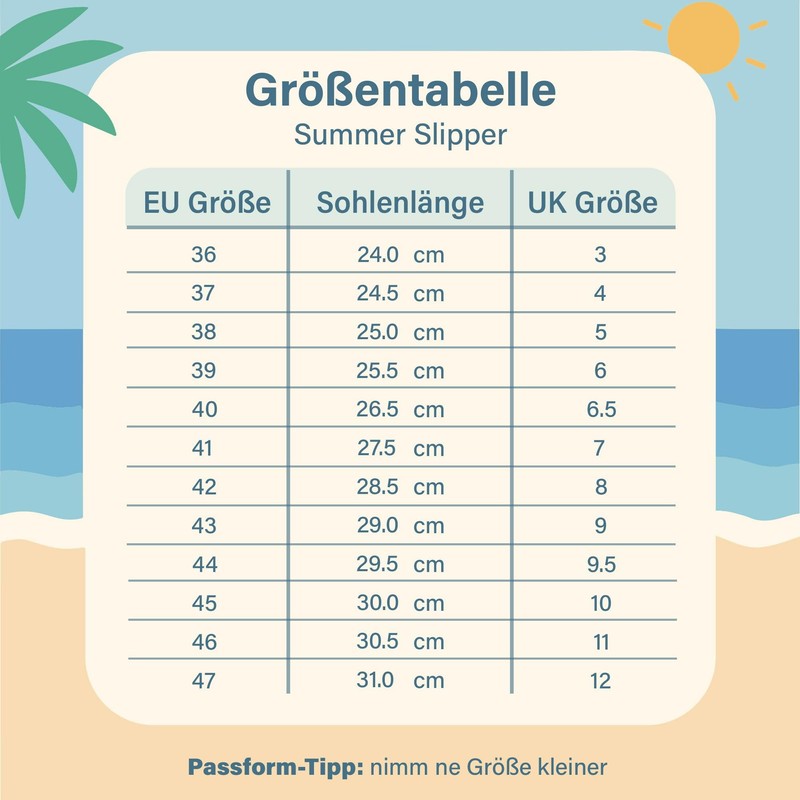 Größentabelle
Summer Slipper

| EU Größe | Sohlenlänge | UK Größe |
|---|---|---|
| 36 | 24.0 cm | 3 |
| 37 | 24.5 cm | 4 |
| 38 | 25.0 cm | 5 |
| 39 | 25.5 cm | 6 |
| 40 | 26.5 cm | 6.5 |
| 41 | 27.5 cm | 7 |
| 42 | 28.5 cm | 8 |
| 43 | 29.0 cm | 9 |
| 44 | 29.5 cm | 9.5 |
| 45 | 30.0 cm | 10 |
| 46 | 30.5 cm | 11 |
| 47 | 31.0 cm | 12 |

Passform-Tipp: nimm ne Größe kleiner